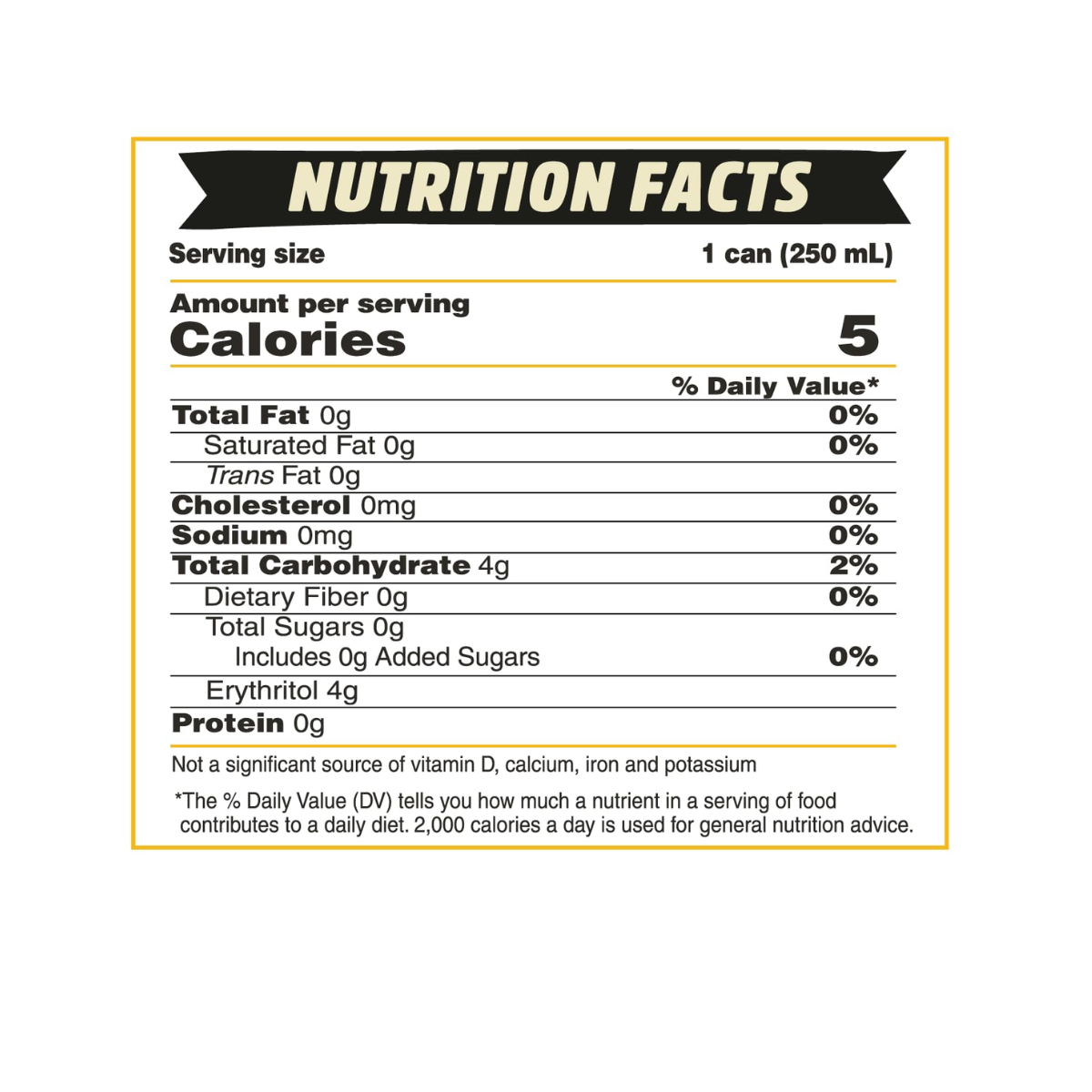 NUTRITION FACTS

Serving size 1 can (250 mL)

Amount per serving
Calories 5

% Daily Value*

Total Fat 0g 0%
Saturated Fat 0g 0%
Trans Fat 0g
Cholesterol 0mg 0%
Sodium 0mg 0%
Total Carbohydrate 4g 2%
Dietary Fiber 0g 0%
Total Sugars 0g
Includes 0g Added Sugars 0%
Erythritol 4g
Protein 0g

Not a significant source of vitamin D, calcium, iron and potassium

*The % Daily Value (DV) tells you how much a nutrient in a serving of food contributes to a daily diet. 2,000 calories a day is used for general nutrition advice.